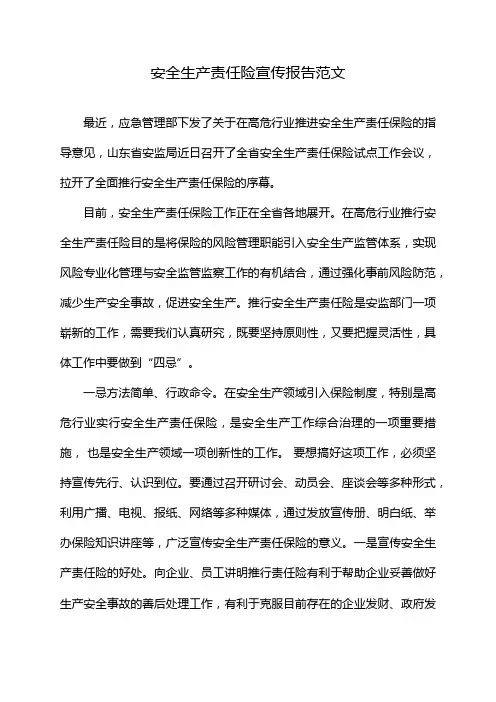 安全生产责任险宣传报告范文

最近，应急管理部下发了关于在高危行业推进安全生产责任保险的指导意见，山东省安监局近日召开了全省安全生产责任保险试点工作会议，拉开了全面推行安全生产责任保险的序幕。

目前，安全生产责任保险工作正在全省各地展开。在高危行业推行安全生产责任险目的是将保险的风险管理职能引入安全生产监管体系，实现风险专业化管理与安全监管监察工作的有机结合，通过强化事前风险防范，减少生产安全事故，促进安全生产。推行安全生产责任险是安监部门一项崭新的工作，需要我们认真研究，既要坚持原则性，又要把握灵活性，具体工作中要做到“四忌”。

一忌方法简单、行政命令。在安全生产领域引入保险制度，特别是高危行业实行安全生产责任保险，是安全生产工作综合治理的一项重要措施，也是安全生产领域一项创新性的工作。要想搞好这项工作，必须坚持宣传先行、认识到位。要通过召开研讨会、动员会、座谈会等多种形式，利用广播、电视、报纸、网络等多种媒体，通过发放宣传册、明白纸、举办保险知识讲座等，广泛宣传安全生产责任保险的意义。一是宣传安全生产责任险的好处。向企业、员工讲明推行责任险有利于帮助企业妥善做好生产安全事故的善后处理工作，有利于克服目前存在的企业发财、政府发